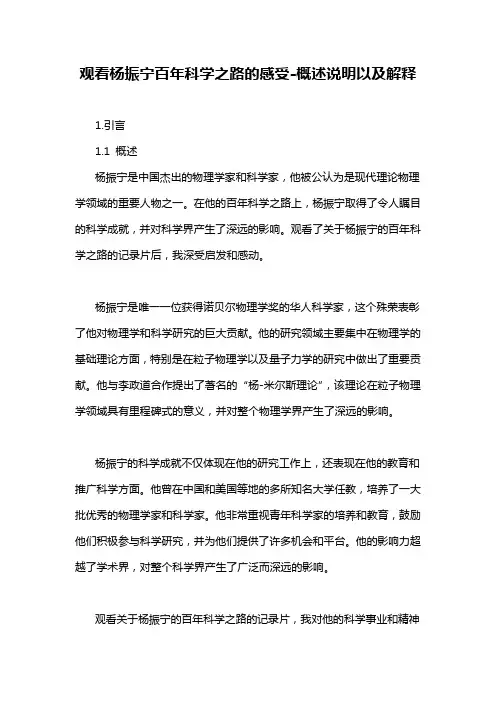 观看杨振宁百年科学之路的感受-概述说明以及解释

1.引言

1.1 概述

杨振宁是中国杰出的物理学家和科学家，他被公认为是现代理论物理学领域的重要人物之一。在他的百年科学之路上，杨振宁取得了令人瞩目的科学成就，并对科学界产生了深远的影响。观看了关于杨振宁的百年科学之路的记录片后，我深受启发和感动。

杨振宁是唯一一位获得诺贝尔物理学奖的华人科学家，这个殊荣表彰了他对物理学和科学研究的巨大贡献。他的研究领域主要集中在物理学的基础理论方面，特别是在粒子物理学以及量子力学的研究中做出了重要贡献。他与李政道合作提出了著名的“杨-米尔斯理论”，该理论在粒子物理学领域具有里程碑式的意义，并对整个物理学界产生了深远的影响。

杨振宁的科学成就不仅体现在他的研究工作上，还表现在他的教育和推广科学方面。他曾在中国和美国等地的多所知名大学任教，培养了一大批优秀的物理学家和科学家。他非常重视青年科学家的培养和教育，鼓励他们积极参与科学研究，并为他们提供了许多机会和平台。他的影响力超越了学术界，对整个科学界产生了广泛而深远的影响。

观看关于杨振宁的百年科学之路的记录片，我对他的科学事业和精神